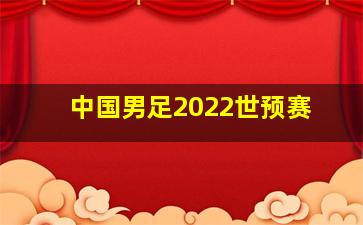 中国男足2022世预赛